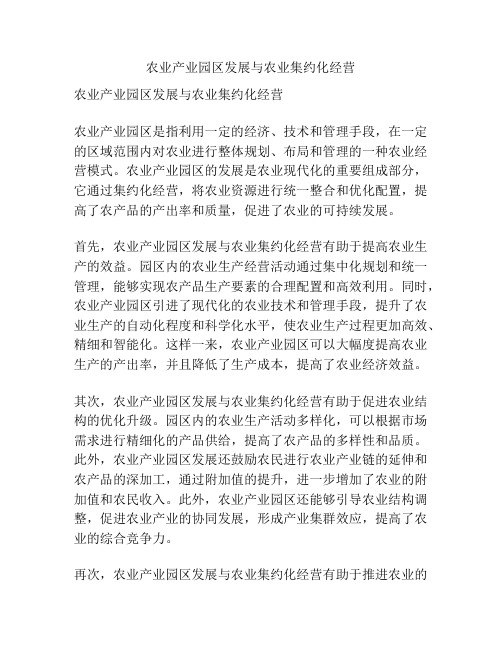 农业产业园区发展与农业集约化经营

农业产业园区发展与农业集约化经营

农业产业园区是指利用一定的经济、技术和管理手段，在一定的区域范围内对农业进行整体规划、布局和管理的一种农业经营模式。农业产业园区的发展是农业现代化的重要组成部分，它通过集约化经营，将农业资源进行统一整合和优化配置，提高了农产品的产出率和质量，促进了农业的可持续发展。

首先，农业产业园区发展与农业集约化经营有助于提高农业生产的效益。园区内的农业生产经营活动通过集中化规划和统一管理，能够实现农产品生产要素的合理配置和高效利用。同时，农业产业园区引进了现代化的农业技术和管理手段，提升了农业生产的自动化程度和科学化水平，使农业生产过程更加高效、精细和智能化。这样一来，农业产业园区可以大幅度提高农业生产的产出率，并且降低了生产成本，提高了农业经济效益。

其次，农业产业园区发展与农业集约化经营有助于促进农业结构的优化升级。园区内的农业生产活动多样化，可以根据市场需求进行精细化的产品供给，提高了农产品的多样性和品质。此外，农业产业园区发展还鼓励农民进行农业产业链的延伸和农产品的深加工，通过附加值的提升，进一步增加了农业的附加值和农民收入。此外，农业产业园区还能够引导农业结构调整，促进农业产业的协同发展，形成产业集群效应，提高了农业的综合竞争力。

再次，农业产业园区发展与农业集约化经营有助于推进农业的